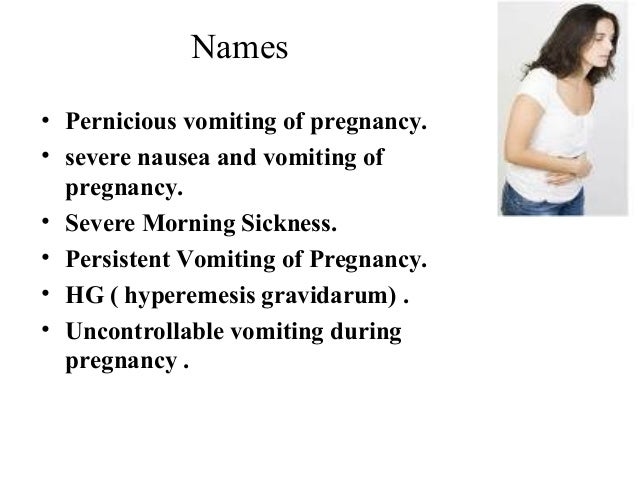 Names

• Pernicious vomiting of pregnancy.
• severe nausea and vomiting of pregnancy.
• Severe Morning Sickness.
• Persistent Vomiting of Pregnancy.
• HG ( hyperemesis gravidarum) .
• Uncontrollable vomiting during pregnancy .